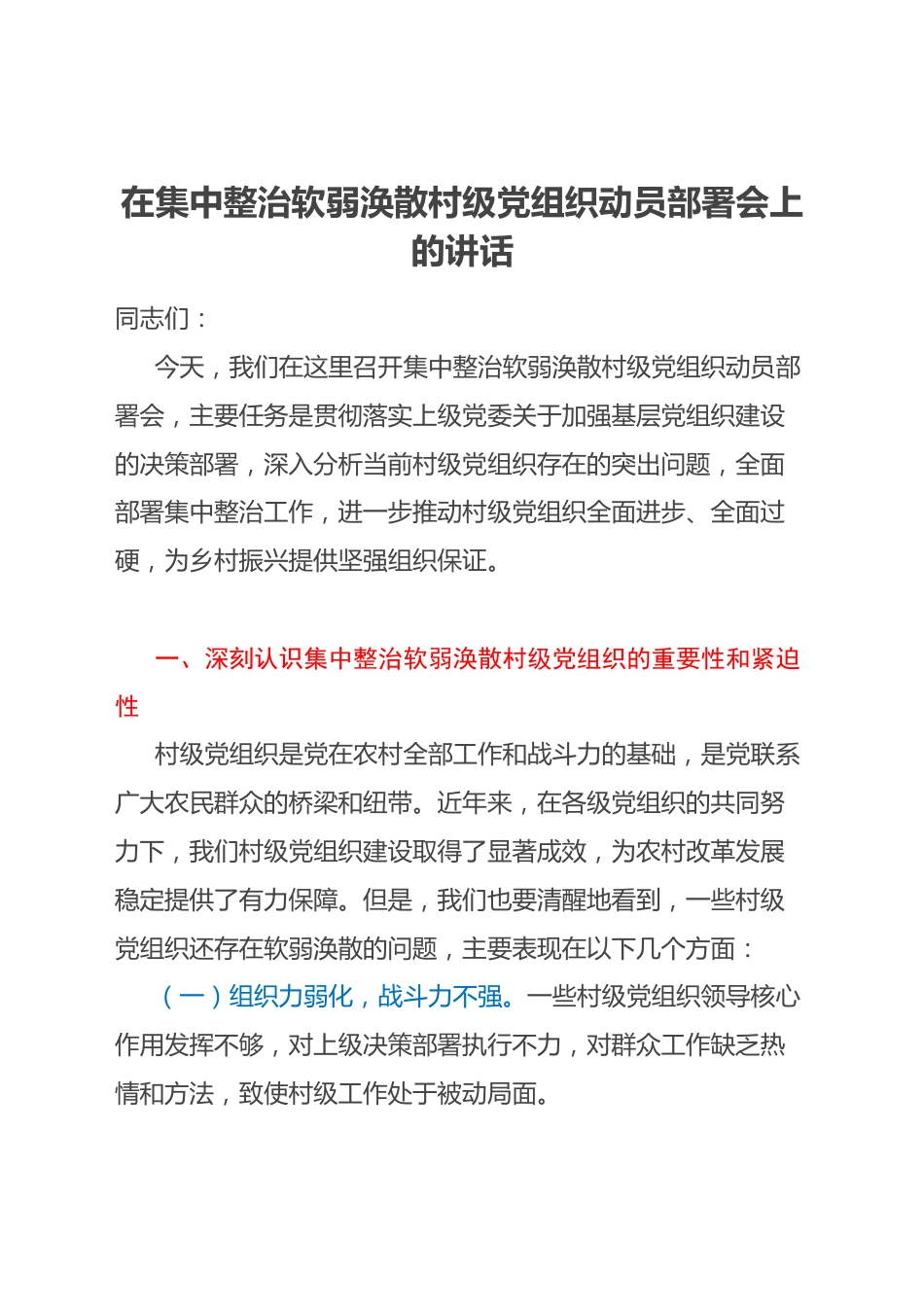 在集中整治软弱涣散村级党组织动员部署会上的讲话

同志们：

今天，我们在这里召开集中整治软弱涣散村级党组织动员部署会，主要任务是贯彻落实上级党委关于加强基层党组织建设的决策部署，深入分析当前村级党组织存在的突出问题，全面部署集中整治工作，进一步推动村级党组织全面进步、全面过硬，为乡村振兴提供坚强组织保证。

一、深刻认识集中整治软弱涣散村级党组织的重要性和紧迫性

村级党组织是党在农村全部工作和战斗力的基础，是党联系广大农民群众的桥梁和纽带。近年来，在各级党组织的共同努力下，我们村级党组织建设取得了显著成效，为农村改革发展稳定提供了有力保障。但是，我们也要清醒地看到，一些村级党组织还存在软弱涣散的问题，主要表现在以下几个方面：

（一）组织力弱化，战斗力不强。一些村级党组织领导核心作用发挥不够，对上级决策部署执行不力，对群众工作缺乏热情和方法，致使村级工作处于被动局面。